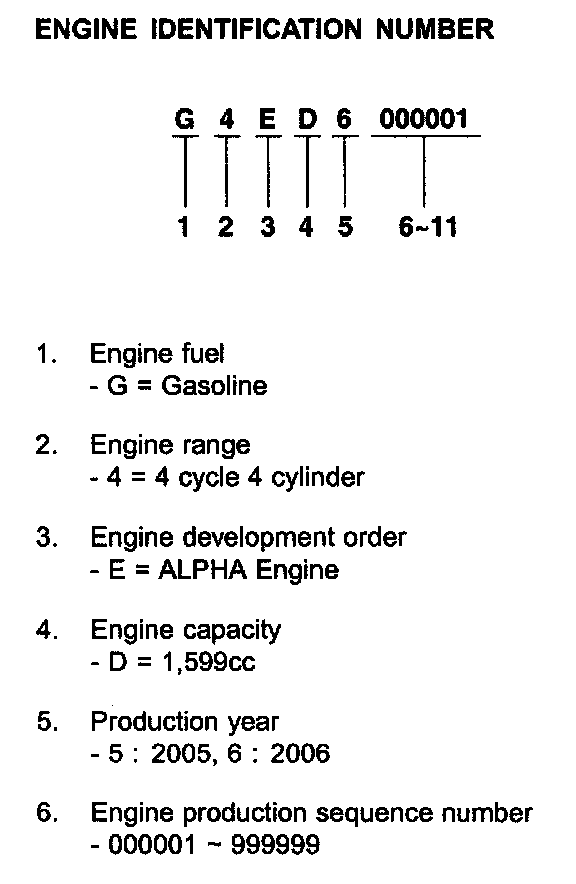 ENGINE IDENTIFICATION NUMBER

G 4 E D 6 000001

1 2 3 4 5 6~11

1. Engine fuel
- G = Gasoline

2. Engine range
- 4 = 4 cycle 4 cylinder

3. Engine development order
- E = ALPHA Engine

4. Engine capacity
- D = 1,599cc

5. Production year
- 5 : 2005, 6 : 2006

6. Engine production sequence number
- 000001 ~ 999999